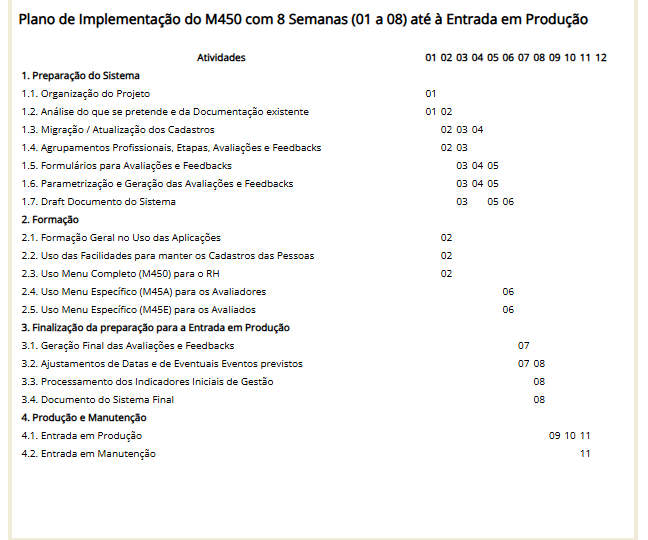 Plano de Implementação do M450 com 8 Semanas (01 a 08) até à Entrada em Produção

| Atividades | 01 | 02 | 03 | 04 | 05 | 06 | 07 | 08 | 09 | 10 | 11 | 12 |
|---|---|---|---|---|---|---|---|---|---|---|---|---|
| 1. Preparação do Sistema | | | | | | | | | | | | |
| 1.1. Organização do Projeto | 01 | | | | | | | | | | | |
| 1.2. Análise do que se pretende e da Documentação existente | 01 | 02 | | | | | | | | | | |
| 1.3. Migração / Atualização dos Cadastros | | 02 | 03 | 04 | | | | | | | | |
| 1.4. Agrupamentos Profissionais, Etapas, Avaliações e Feedbacks | | 02 | 03 | | | | | | | | | |
| 1.5. Formulários para Avaliações e Feedbacks | | | 03 | 04 | 05 | | | | | | | |
| 1.6. Parametrização e Geração das Avaliações e Feedbacks | | | 03 | 04 | 05 | | | | | | | |
| 1.7. Draft Documento do Sistema | | | 03 | | 05 | 06 | | | | | | |
| 2. Formação | | | | | | | | | | | | |
| 2.1. Formação Geral no Uso das Aplicações | | 02 | | | | | | | | | | |
| 2.2. Uso das Facilidades para manter os Cadastros das Pessoas | | 02 | | | | | | | | | | |
| 2.3. Uso Menu Completo (M450) para o RH | | 02 | | | | | | | | | | |
| 2.4. Uso Menu Específico (M45A) para os Avaliadores | | | | | | 06 | | | | | | |
| 2.5. Uso Menu Específico (M45E) para os Avaliados | | | | | | 06 | | | | | | |
| 3. Finalização da preparação para a Entrada em Produção | | | | | | | | | | | | |
| 3.1. Geração Final das Avaliações e Feedbacks | | | | | | | 07 | | | | | |
| 3.2. Ajustamentos de Datas e de Eventuais Eventos previstos | | | | | | | 07 | 08 | | | | |
| 3.3. Processamento dos Indicadores Iniciais de Gestão | | | | | | | | 08 | | | | |
| 3.4. Documento do Sistema Final | | | | | | | | 08 | | | | |
| 4. Produção e Manutenção | | | | | | | | | | | | |
| 4.1. Entrada em Produção | | | | | | | | | 09 | 10 | 11 | |
| 4.2. Entrada em Manutenção | | | | | | | | | | | 11 | |